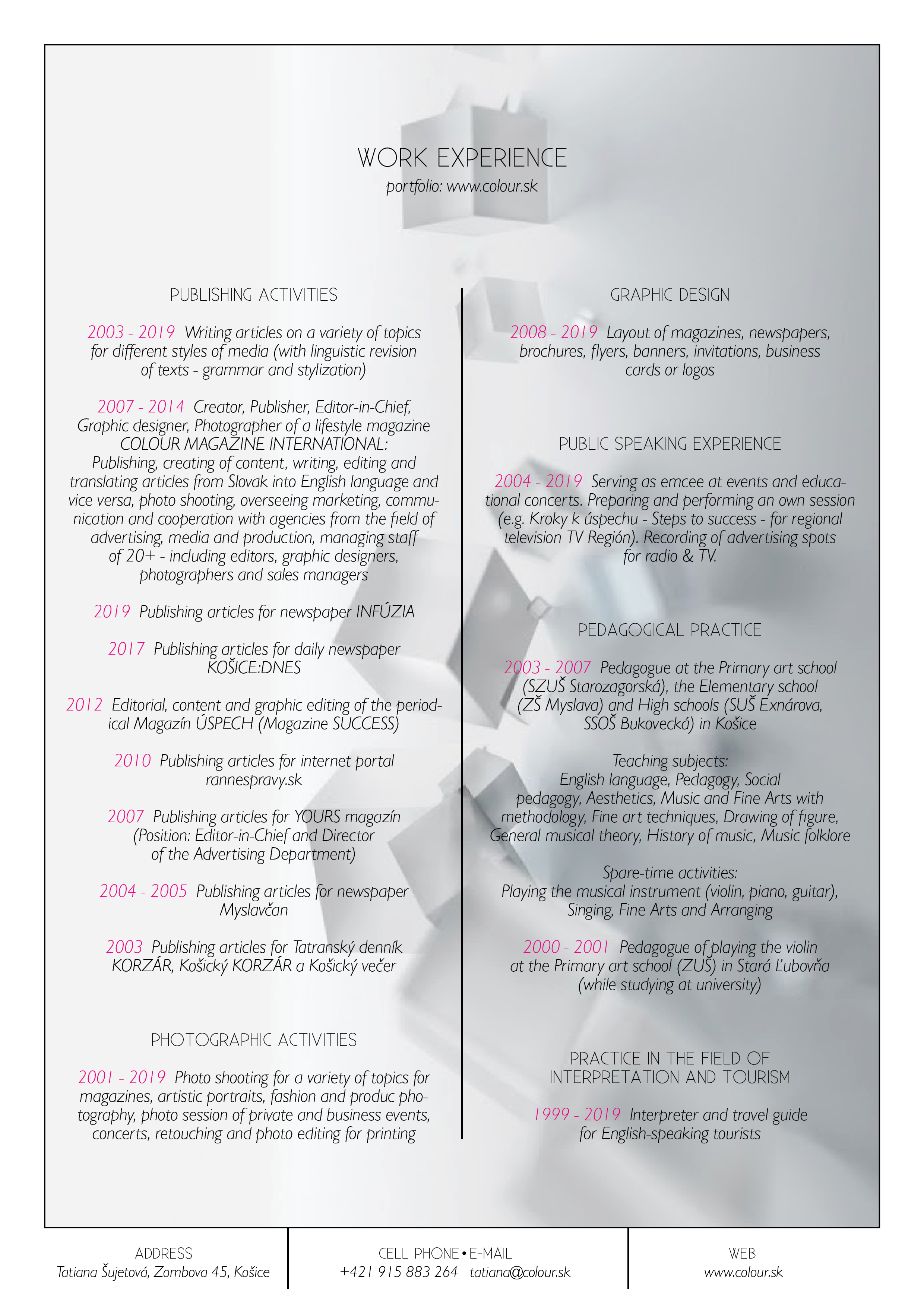 WORK EXPERIENCE
portfolio: www.colour.sk

PUBLISHING ACTIVITIES

2003 - 2019 Writing articles on a variety of topics for different styles of media (with linguistic revision of texts - grammar and stylization)

2007 - 2014 Creator, Publisher, Editor-in-Chief, Graphic designer, Photographer of a lifestyle magazine COLOUR MAGAZINE INTERNATIONAL: Publishing, creating of content, writing, editing and translating articles from Slovak into English language and vice versa, photo shooting, overseeing marketing, communication and cooperation with agencies from the field of advertising, media and production, managing staff of 20+ - including editors, graphic designers, photographers and sales managers

2019 Publishing articles for newspaper INFÚZIA

2017 Publishing articles for daily newspaper KOŠICE:DNES

2012 Editorial, content and graphic editing of the periodical Magazín ÚSPECH (Magazine SUCCESS)

2010 Publishing articles for internet portal rannespravy.sk

2007 Publishing articles for YOURS magazín (Position: Editor-in-Chief and Director of the Advertising Department)

2004 - 2005 Publishing articles for newspaper Myslavčan

2003 Publishing articles for Tatranský denník KORZÁR, Košický KORZÁR a Košický večer

PHOTOGRAPHIC ACTIVITIES

2001 - 2019 Photo shooting for a variety of topics for magazines, artistic portraits, fashion and produc photography, photo session of private and business events, concerts, retouching and photo editing for printing

GRAPHIC DESIGN

2008 - 2019 Layout of magazines, newspapers, brochures, flyers, banners, invitations, business cards or logos

PUBLIC SPEAKING EXPERIENCE

2004 - 2019 Serving as emcee at events and educational concerts. Preparing and performing an own session (e.g. Kroky k úspechu - Steps to success - for regional television TV Región). Recording of advertising spots for radio & TV.

PEDAGOGICAL PRACTICE

2003 - 2007 Pedagogue at the Primary art school (SZUŠ Starozagorská), the Elementary school (ZŠ Myslava) and High schools (SUŠ Exnárova, SSOŠ Bukovecká) in Košice

Teaching subjects:
English language, Pedagogy, Social pedagogy, Aesthetics, Music and Fine Arts with methodology, Fine art techniques, Drawing of figure, General musical theory, History of music, Music folklore

Spare-time activities:
Playing the musical instrument (violin, piano, guitar), Singing, Fine Arts and Arranging

2000 - 2001 Pedagogue of playing the violin at the Primary art school (ZUŠ) in Stará Ľubovňa (while studying at university)

PRACTICE IN THE FIELD OF INTERPRETATION AND TOURISM

1999 - 2019 Interpreter and travel guide for English-speaking tourists

ADDRESS
Tatiana Šujetová, Zombova 45, Košice

CELL PHONE • E-MAIL
+421 915 883 264 tatiana@colour.sk

WEB
www.colour.sk